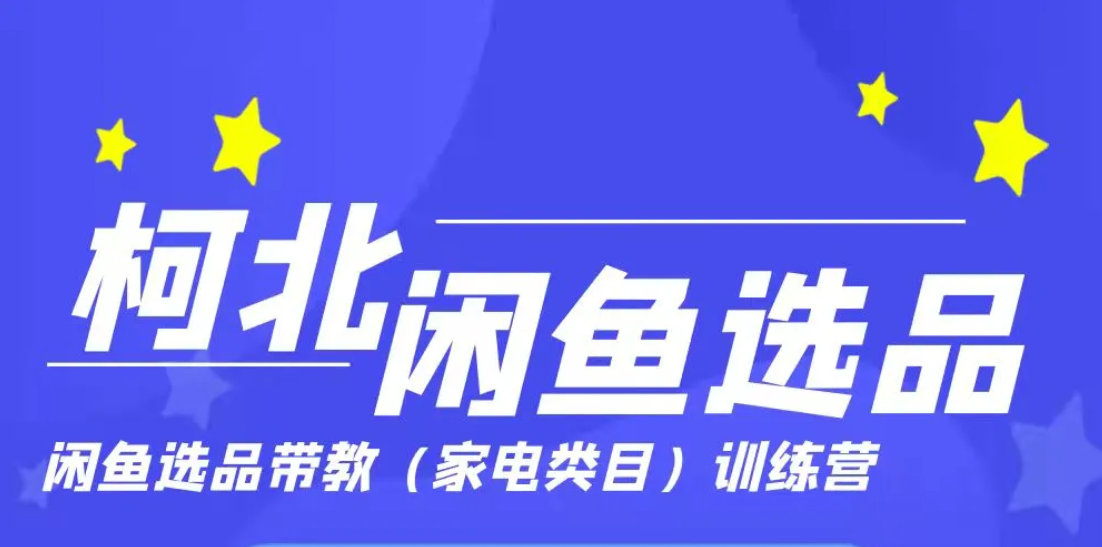 柯北闲鱼选品

闲鱼选品带教（家电类目）训练营